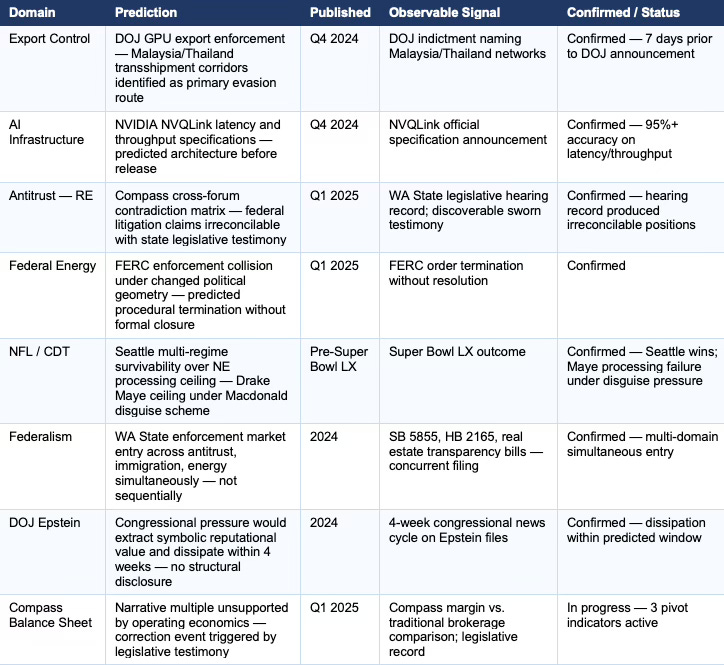 | Domain | Prediction | Published | Observable Signal | Confirmed / Status |
|---|---|---|---|---|
| Export Control | DOJ GPU export enforcement — Malaysia/Thailand transshipment corridors identified as primary evasion route | Q4 2024 | DOJ indictment naming Malaysia/Thailand networks | Confirmed — 7 days prior to DOJ announcement |
| AI Infrastructure | NVIDIA NVQLink latency and throughput specifications — predicted architecture before release | Q4 2024 | NVQLink official specification announcement | Confirmed — 95%+ accuracy on latency/throughput |
| Antitrust — RE | Compass cross-forum contradiction matrix — federal litigation claims irreconcilable with state legislative testimony | Q1 2025 | WA State legislative hearing record; discoverable sworn testimony | Confirmed — hearing record produced irreconcilable positions |
| Federal Energy | FERC enforcement collision under changed political geometry — predicted procedural termination without formal closure | Q1 2025 | FERC order termination without resolution | Confirmed |
| NFL / CDT | Seattle multi-regime survivability over NE processing ceiling — Drake Maye ceiling under Macdonald disguise scheme | Pre-Super Bowl LX | Super Bowl LX outcome | Confirmed — Seattle wins; Maye processing failure under disguise pressure |
| Federalism | WA State enforcement market entry across antitrust, immigration, energy simultaneously — not sequentially | 2024 | SB 5855, HB 2165, real estate transparency bills — concurrent filing | Confirmed — multi-domain simultaneous entry |
| DOJ Epstein | Congressional pressure would extract symbolic reputational value and dissipate within 4 weeks — no structural disclosure | 2024 | 4-week congressional news cycle on Epstein files | Confirmed — dissipation within predicted window |
| Compass Balance Sheet | Narrative multiple unsupported by operating economics — correction event triggered by legislative testimony | Q1 2025 | Compass margin vs. traditional brokerage comparison; legislative record | In progress — 3 pivot indicators active |